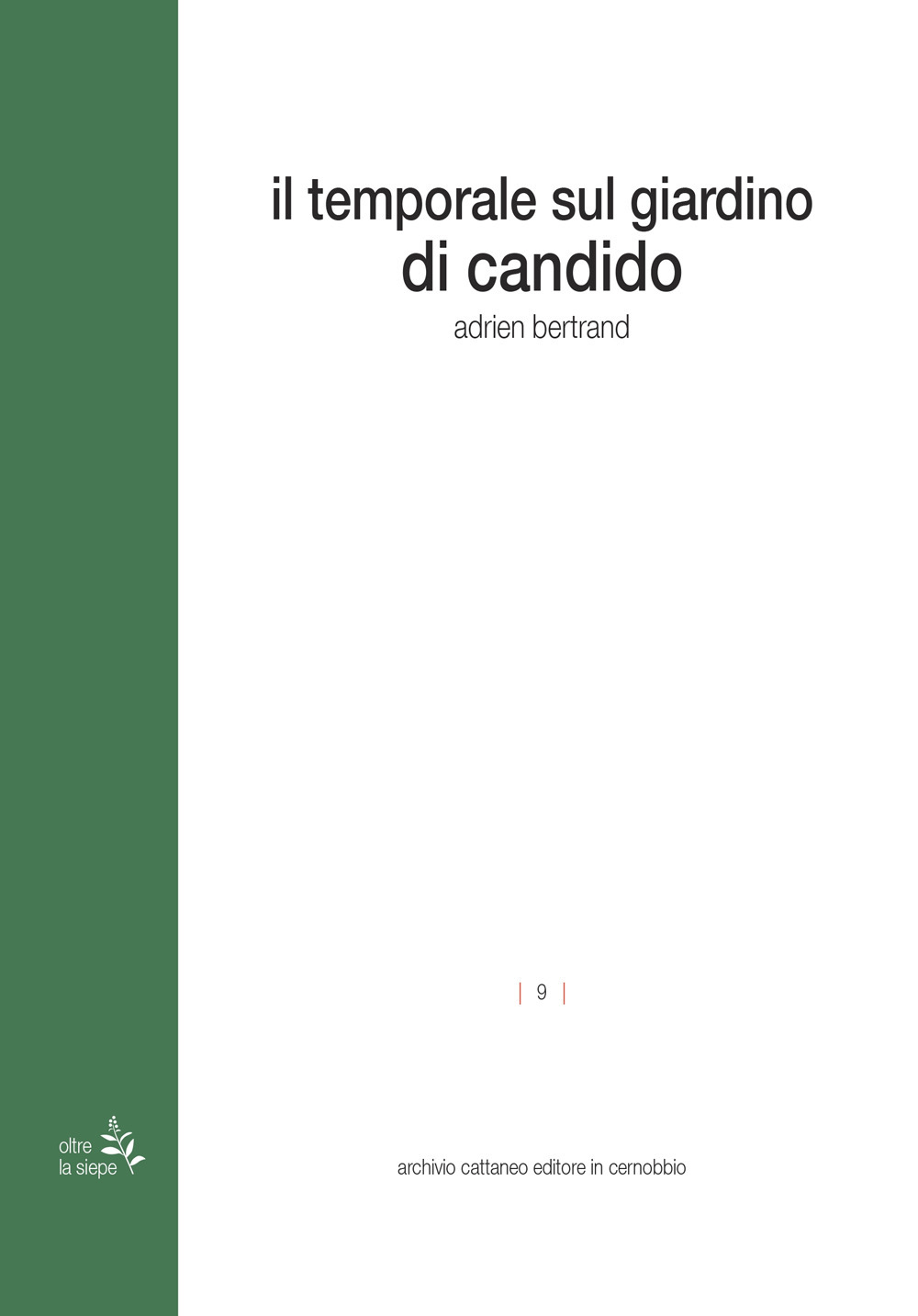 il temporale sul giardino
di candido

adrien bertrand

| 9 |

oltre
la siepe

archivio cattaneo editore in cernobbio